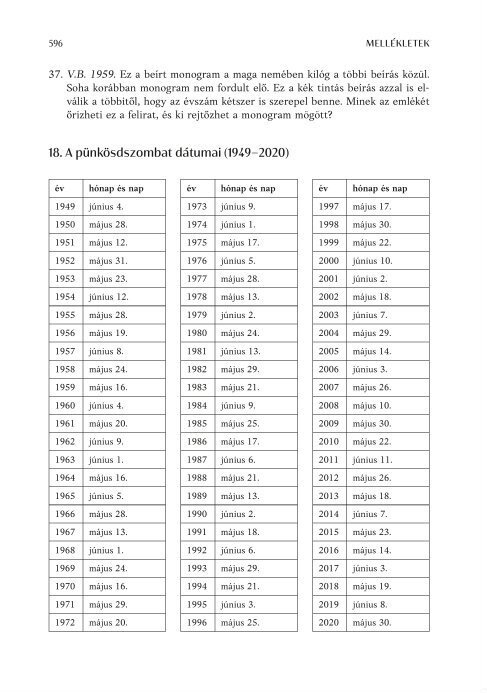 596 MELLÉKLETEK

37. V.B. 1959. Ez a beírt monogram a maga nemében kilóg a többi beírás közül. Soha korábban monogram nem fordult elő. Ez a kék tintás beírás azzal is elválik a többitől, hogy az évszám kétszer is szerepel benne. Minek az emlékét őrizheti ez a felirat, és ki rejtőzhet a monogram mögött?

18. A pünkösdszombat dátumai (1949–2020)

| év | hónap és nap |
|---|---|
| 1949 | június 4. |
| 1950 | május 28. |
| 1951 | május 12. |
| 1952 | május 31. |
| 1953 | május 23. |
| 1954 | június 12. |
| 1955 | május 28. |
| 1956 | május 19. |
| 1957 | június 8. |
| 1958 | május 24. |
| 1959 | május 16. |
| 1960 | június 4. |
| 1961 | május 20. |
| 1962 | június 9. |
| 1963 | június 1. |
| 1964 | május 16. |
| 1965 | június 5. |
| 1966 | május 28. |
| 1967 | május 13. |
| 1968 | június 1. |
| 1969 | május 24. |
| 1970 | május 16. |
| 1971 | május 29. |
| 1972 | május 20. |

| év | hónap és nap |
|---|---|
| 1973 | június 9. |
| 1974 | június 1. |
| 1975 | május 17. |
| 1976 | június 5. |
| 1977 | május 28. |
| 1978 | május 13. |
| 1979 | június 2. |
| 1980 | május 24. |
| 1981 | június 13. |
| 1982 | május 29. |
| 1983 | május 21. |
| 1984 | június 9. |
| 1985 | május 25. |
| 1986 | május 17. |
| 1987 | június 6. |
| 1988 | május 21. |
| 1989 | május 13. |
| 1990 | június 2. |
| 1991 | május 18. |
| 1992 | június 6. |
| 1993 | május 29. |
| 1994 | május 21. |
| 1995 | június 3. |
| 1996 | május 25. |

| év | hónap és nap |
|---|---|
| 1997 | május 17. |
| 1998 | május 30. |
| 1999 | május 22. |
| 2000 | június 10. |
| 2001 | június 2. |
| 2002 | május 18. |
| 2003 | június 7. |
| 2004 | május 29. |
| 2005 | május 14. |
| 2006 | június 3. |
| 2007 | május 26. |
| 2008 | május 10. |
| 2009 | május 30. |
| 2010 | május 22. |
| 2011 | június 11. |
| 2012 | május 26. |
| 2013 | május 18. |
| 2014 | június 7. |
| 2015 | május 23. |
| 2016 | május 14. |
| 2017 | június 3. |
| 2018 | május 19. |
| 2019 | június 8. |
| 2020 | május 30. |